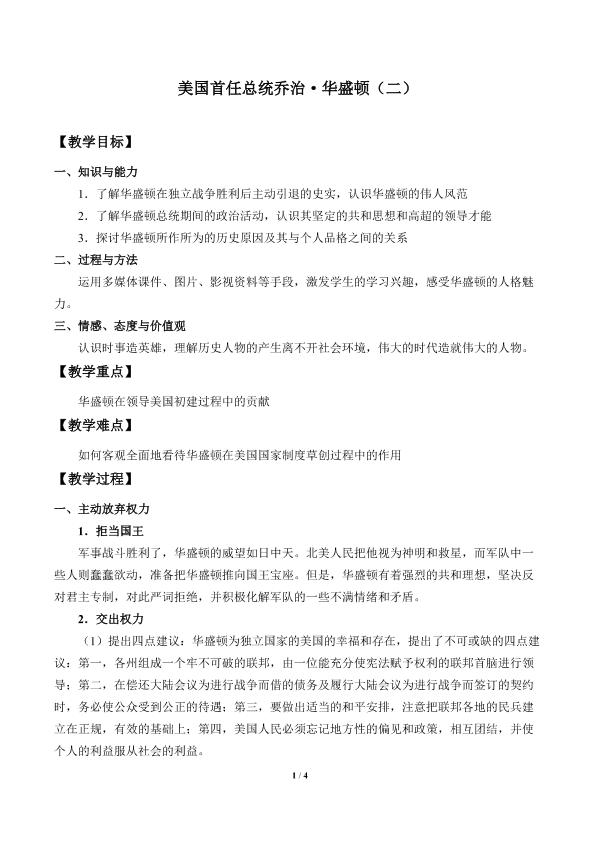 美国首任总统乔治·华盛顿（二）

【教学目标】

一、知识与能力

1．了解华盛顿在独立战争胜利后主动引退的史实，认识华盛顿的伟人风范

2．了解华盛顿总统期间的政治活动，认识其坚定的共和思想和高超的领导才能

3．探讨华盛顿所作所为的历史原因及其与个人品格之间的关系

二、过程与方法

运用多媒体课件、图片、影视资料等手段，激发学生的学习兴趣，感受华盛顿的人格魅力。

三、情感、态度与价值观

认识时事造英雄，理解历史人物的产生离不开社会环境，伟大的时代造就伟大的人物。

【教学重点】

华盛顿在领导美国初建过程中的贡献

【教学难点】

如何客观全面地看待华盛顿在美国国家制度草创过程中的作用

【教学过程】

一、主动放弃权力

1．拒当国王

军事战斗胜利了，华盛顿的威望如日中天。北美人民把他视为神明和救星，而军队中一些人则蠢蠢欲动，准备把华盛顿推向国王宝座。但是，华盛顿有着强烈的共和理想，坚决反对君主专制，对此严词拒绝，并积极化解军队的一些不满情绪和矛盾。

2．交出权力

（1）提出四点建议：华盛顿为独立国家的美国的幸福和存在，提出了不可或缺的四点建议：第一，各州组成一个牢不可破的联邦，由一位能充分使宪法赋予权利的联邦首脑进行领导；第二，在偿还大陆会议为进行战争而借的债务及履行大陆会议为进行战争而签订的契约时，务必使公众受到公正的待遇；第三，要做出适当的和平安排，注意把联邦各地的民兵建立在正规，有效的基础上；第四，美国人民必须忘记地方性的偏见和政策，相互团结，并使个人的利益服从社会的利益。

1 / 4